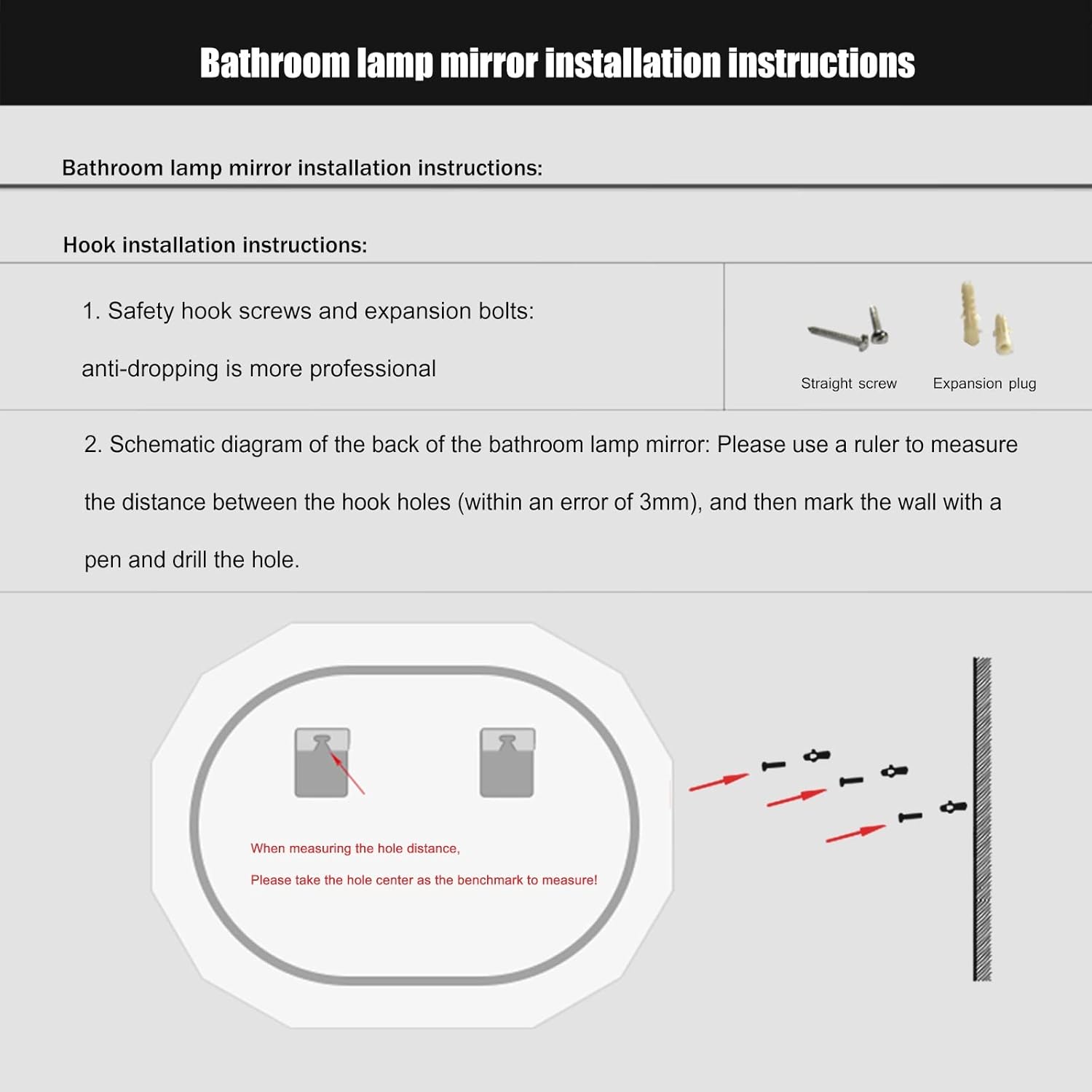 Bathroom lamp mirror installation instructions

Bathroom lamp mirror installation instructions:

Hook installation instructions:

1. Safety hook screws and expansion bolts:

anti-dropping is more professional

Straight screw

Expansion plug

2. Schematic diagram of the back of the bathroom lamp mirror: Please use a ruler to measure the distance between the hook holes (within an error of 3mm), and then mark the wall with a pen and drill the hole.

When measuring the hole distance,

Please take the hole center as the benchmark to measure!